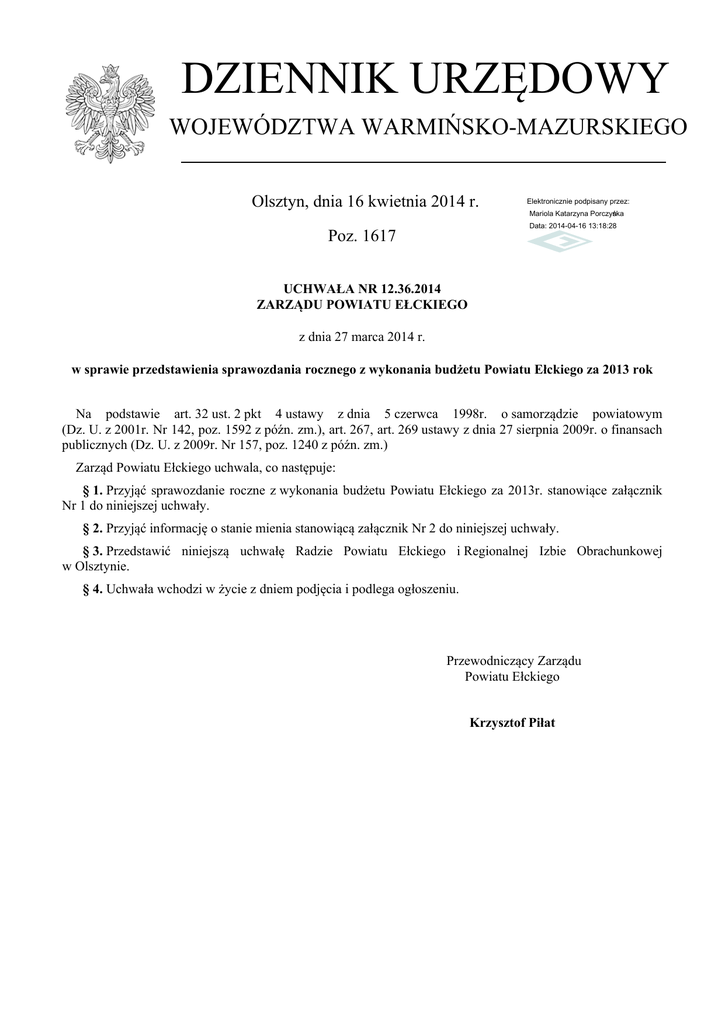 DZIENNIK URZĘDOWY
WOJEWÓDZTWA WARMIŃSKO-MAZURSKIEGO

Olsztyn, dnia 16 kwietnia 2014 r.

Poz. 1617

Elektronicznie podpisany przez:
Mariola Katarzyna Porczyńska
Data: 2014-04-16 13:18:28

UCHWAŁA NR 12.36.2014
ZARZĄDU POWIATU EŁCKIEGO

z dnia 27 marca 2014 r.

w sprawie przedstawienia sprawozdania rocznego z wykonania budżetu Powiatu Ełckiego za 2013 rok

Na podstawie art. 32 ust. 2 pkt 4 ustawy z dnia 5 czerwca 1998r. o samorządzie powiatowym (Dz. U. z 2001r. Nr 142, poz. 1592 z późn. zm.), art. 267, art. 269 ustawy z dnia 27 sierpnia 2009r. o finansach publicznych (Dz. U. z 2009r. Nr 157, poz. 1240 z późn. zm.)

Zarząd Powiatu Ełckiego uchwala, co następuje:

§ 1. Przyjąć sprawozdanie roczne z wykonania budżetu Powiatu Ełckiego za 2013r. stanowiące załącznik Nr 1 do niniejszej uchwały.

§ 2. Przyjąć informację o stanie mienia stanowiącą załącznik Nr 2 do niniejszej uchwały.

§ 3. Przedstawić niniejszą uchwałę Radzie Powiatu Ełckiego i Regionalnej Izbie Obrachunkowej w Olsztynie.

§ 4. Uchwała wchodzi w życie z dniem podjęcia i podlega ogłoszeniu.

Przewodniczący Zarządu
Powiatu Ełckiego

Krzysztof Piłat